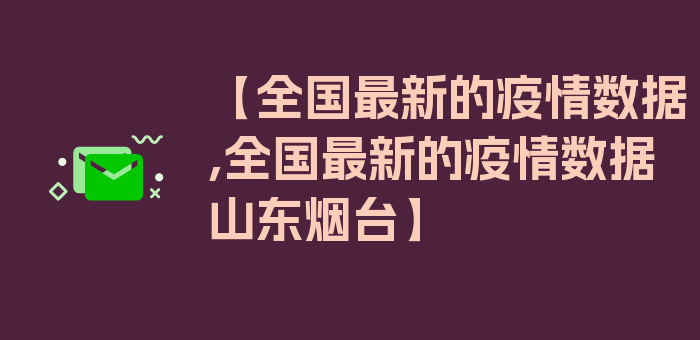 【全国最新的疫情数据,全国最新的疫情数据山东烟台】